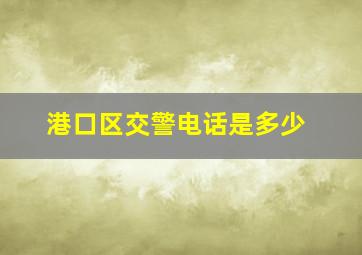 港口区交警电话是多少